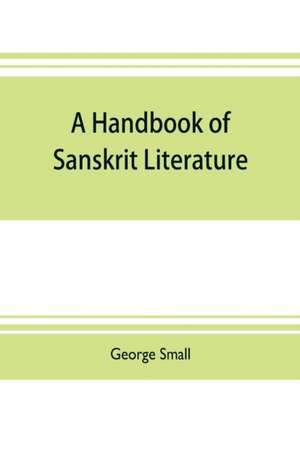 A Handbook of Sanskrit Literature

George Small